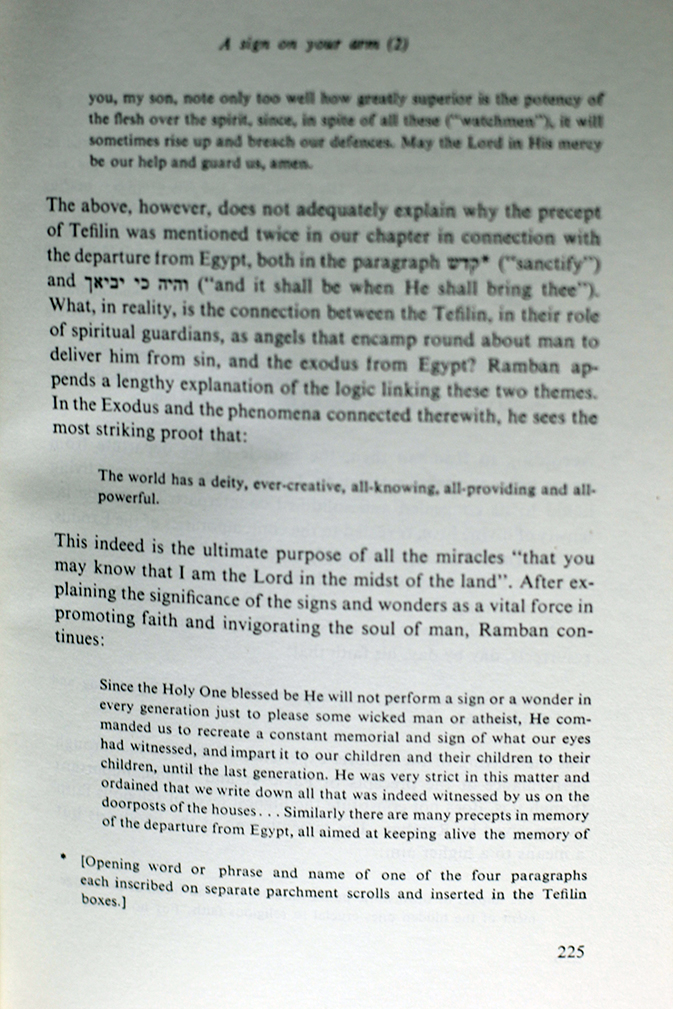 A sign on your arm (2)

you, my son, note only too well how greatly superior is the potency of the flesh over the spirit, since, in spite of all these ("watchmen"), it will sometimes rise up and breach our defences. May the Lord in His mercy be our help and guard us, amen.

The above, however, does not adequately explain why the precept of Tefilin was mentioned twice in our chapter in connection with the departure from Egypt, both in the paragraph קדש* ("sanctify") and והיה כי יביאך ("and it shall be when He shall bring thee"). What, in reality, is the connection between the Tefilin, in their role of spiritual guardians, as angels that encamp round about man to deliver him from sin, and the exodus from Egypt? Ramban appends a lengthy explanation of the logic linking these two themes. In the Exodus and the phenomena connected therewith, he sees the most striking proof that:

The world has a deity, ever-creative, all-knowing, all-providing and all-powerful.

This indeed is the ultimate purpose of all the miracles "that you may know that I am the Lord in the midst of the land". After explaining the significance of the signs and wonders as a vital force in promoting faith and invigorating the soul of man, Ramban continues:

Since the Holy One blessed be He will not perform a sign or a wonder in every generation just to please some wicked man or atheist, He commanded us to recreate a constant memorial and sign of what our eyes had witnessed, and impart it to our children and their children to their children, until the last generation. He was very strict in this matter and ordained that we write down all that was indeed witnessed by us on the doorposts of the houses . . . Similarly there are many precepts in memory of the departure from Egypt, all aimed at keeping alive the memory of

* [Opening word or phrase and name of one of the four paragraphs each inscribed on separate parchment scrolls and inserted in the Tefilin boxes.]

225